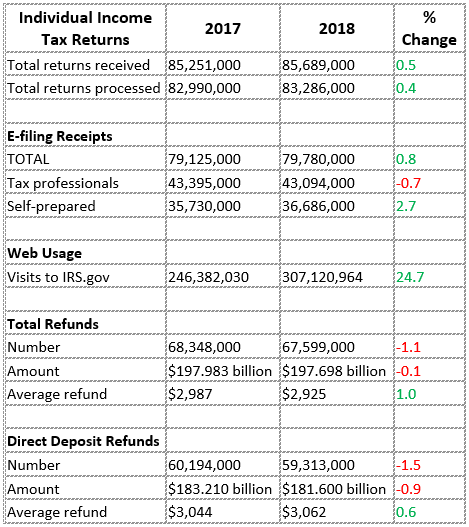 | Individual Income Tax Returns | 2017 | 2018 | % Change |
|---|---|---|---|
| Total returns received | 85,251,000 | 85,689,000 | 0.5 |
| Total returns processed | 82,990,000 | 83,286,000 | 0.4 |
| | | | |
| **E-filing Receipts** | | | |
| TOTAL | 79,125,000 | 79,780,000 | 0.8 |
| Tax professionals | 43,395,000 | 43,094,000 | -0.7 |
| Self-prepared | 35,730,000 | 36,686,000 | 2.7 |
| | | | |
| **Web Usage** | | | |
| Visits to IRS.gov | 246,382,030 | 307,120,964 | 24.7 |
| | | | |
| **Total Refunds** | | | |
| Number | 68,348,000 | 67,599,000 | -1.1 |
| Amount | \$197.983 billion | \$197.698 billion | -0.1 |
| Average refund | \$2,987 | \$2,925 | 1.0 |
| | | | |
| **Direct Deposit Refunds** | | | |
| Number | 60,194,000 | 59,313,000 | -1.5 |
| Amount | \$183.210 billion | \$181.600 billion | -0.9 |
| Average refund | \$3,044 | \$3,062 | 0.6 |